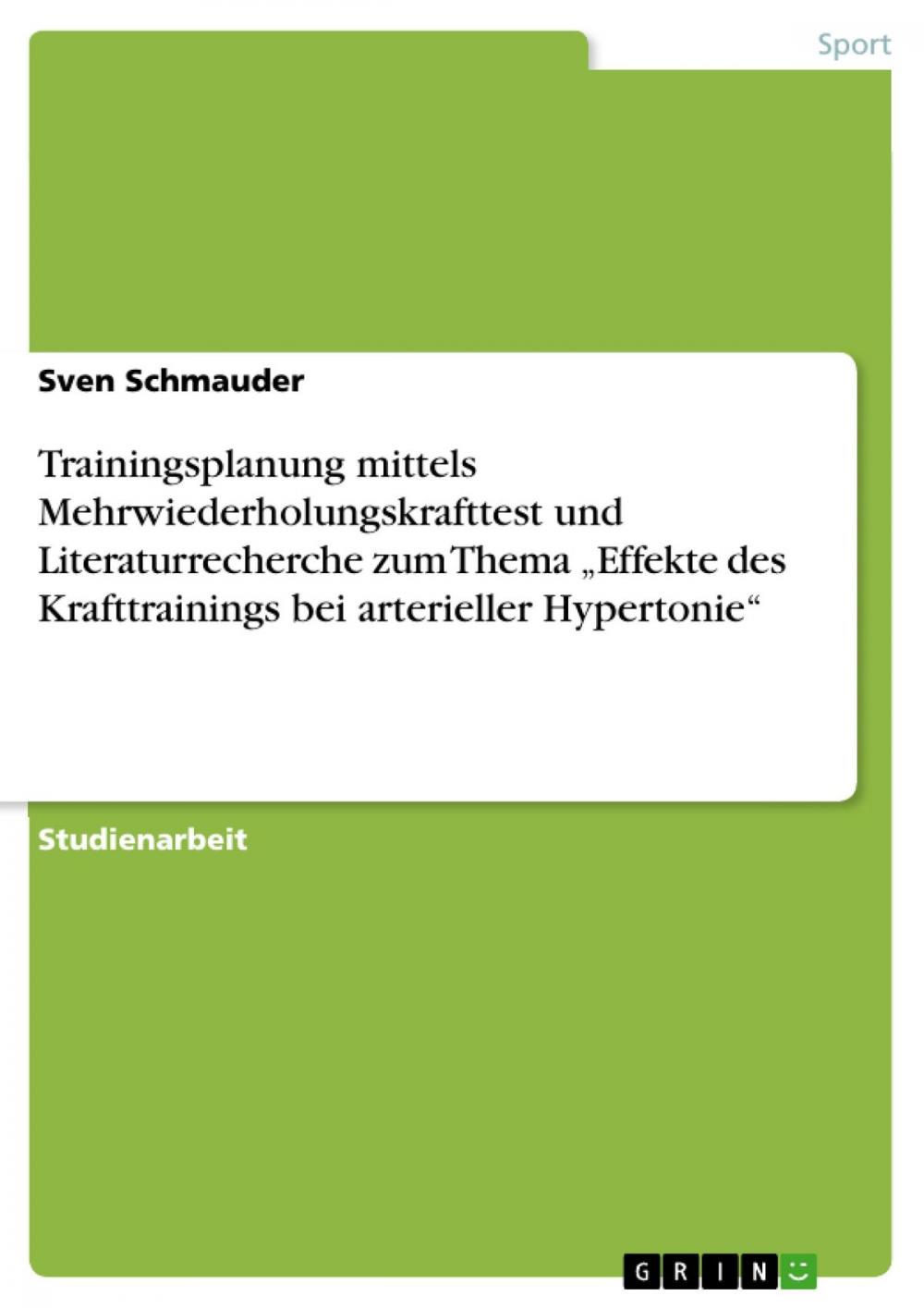 Sport

Sven Schmauder

Trainingsplanung mittels Mehrwiederholungskrafttest und Literaturrecherche zum Thema „Effekte des Krafttrainings bei arterieller Hypertonie“

Studienarbeit

GRIN